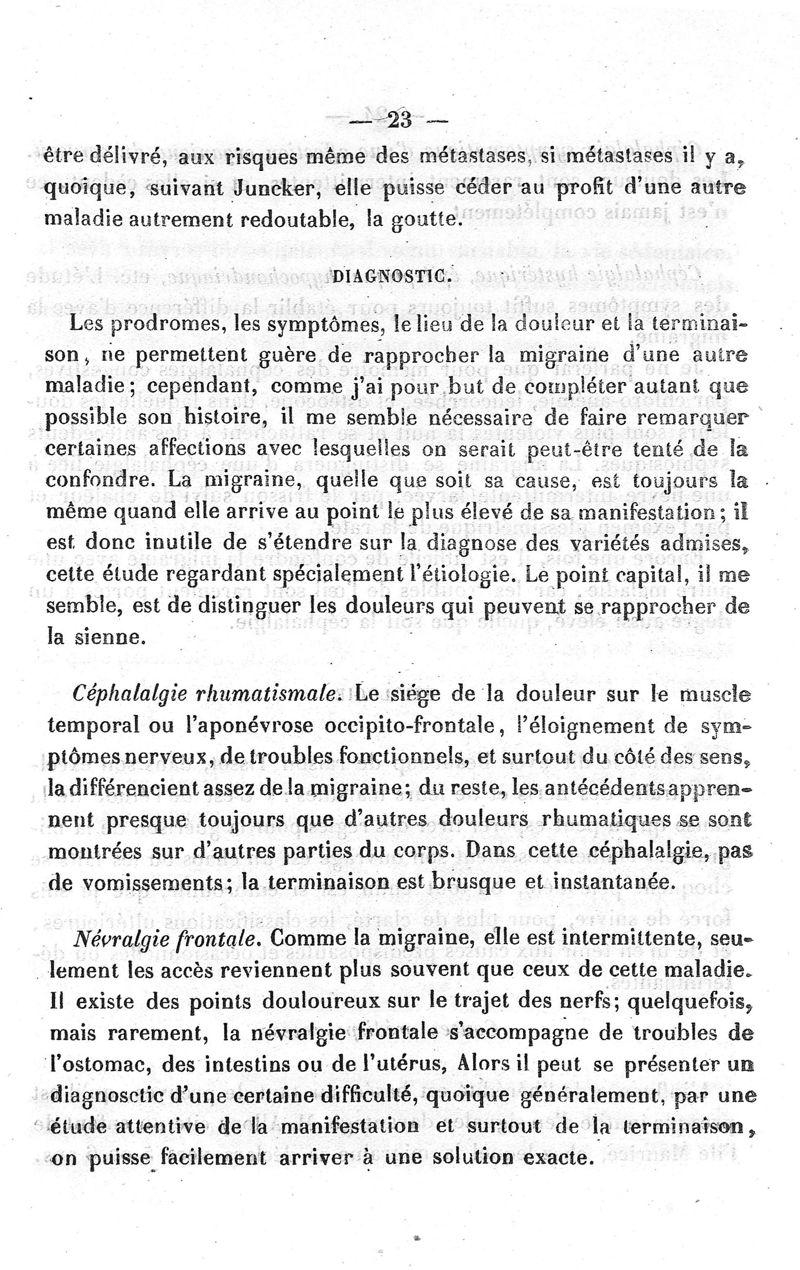 — 23 —

être délivré, aux risques même des métastases, si métastases il y a, quoique, suivant Juncker, elle puisse céder au profit d'une autre maladie autrement redoutable, la goutte.

DIAGNOSTIC.

Les prodromes, les symptômes, le lieu de la douleur et la terminaison, ne permettent guère de rapprocher la migraine d'une autre maladie; cependant, comme j'ai pour but de compléter autant que possible son histoire, il me semble nécessaire de faire remarquer certaines affections avec lesquelles on serait peut-être tenté de la confondre. La migraine, quelle que soit sa cause, est toujours la même quand elle arrive au point le plus élevé de sa manifestation; il est donc inutile de s'étendre sur la diagnose des variétés admises, cette étude regardant spécialement l'étiologie. Le point capital, il me semble, est de distinguer les douleurs qui peuvent se rapprocher de la sienne.

Céphalalgie rhumatismale. Le siége de la douleur sur le muscle temporal ou l'aponévrose occipito-frontale, l'éloignement de symptômes nerveux, de troubles fonctionnels, et surtout du côté des sens, la différencient assez de la migraine; du reste, les antécédents apprennent presque toujours que d'autres douleurs rhumatiques se sont montrées sur d'autres parties du corps. Dans cette céphalalgie, pas de vomissements; la terminaison est brusque et instantanée.

Névralgie frontale. Comme la migraine, elle est intermittente, seulement les accès reviennent plus souvent que ceux de cette maladie. Il existe des points douloureux sur le trajet des nerfs; quelquefois, mais rarement, la névralgie frontale s'accompagne de troubles de l'ostomac, des intestins ou de l'utérus, Alors il peut se présenter un diagnosctic d'une certaine difficulté, quoique généralement, par une étude attentive de la manifestation et surtout de la terminaison, on puisse facilement arriver à une solution exacte.